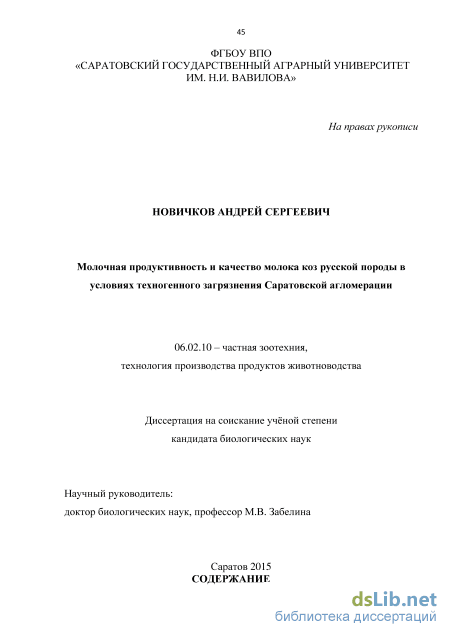 45

ФГБОУ ВПО
«САРАТОВСКИЙ ГОСУДАРСТВЕННЫЙ АГРАРНЫЙ УНИВЕРСИТЕТ ИМ. Н.И. ВАВИЛОВА»

На правах рукописи

НОВИЧКОВ АНДРЕЙ СЕРГЕЕВИЧ

Молочная продуктивность и качество молока коз русской породы в условиях техногенного загрязнения Саратовской агломерации

06.02.10 – частная зоотехния,
технология производства продуктов животноводства

Диссертация на соискание учёной степени
кандидата биологических наук

Научный руководитель:
доктор биологических наук, профессор М.В. Забелина

Саратов 2015
СОДЕРЖАНИЕ

dsLib.net
библиотека диссертаций